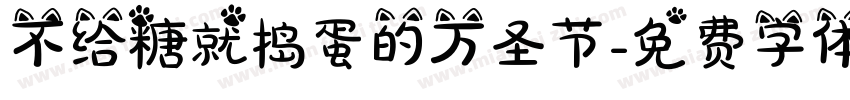 不给糖就捣蛋的万圣节-免费字体